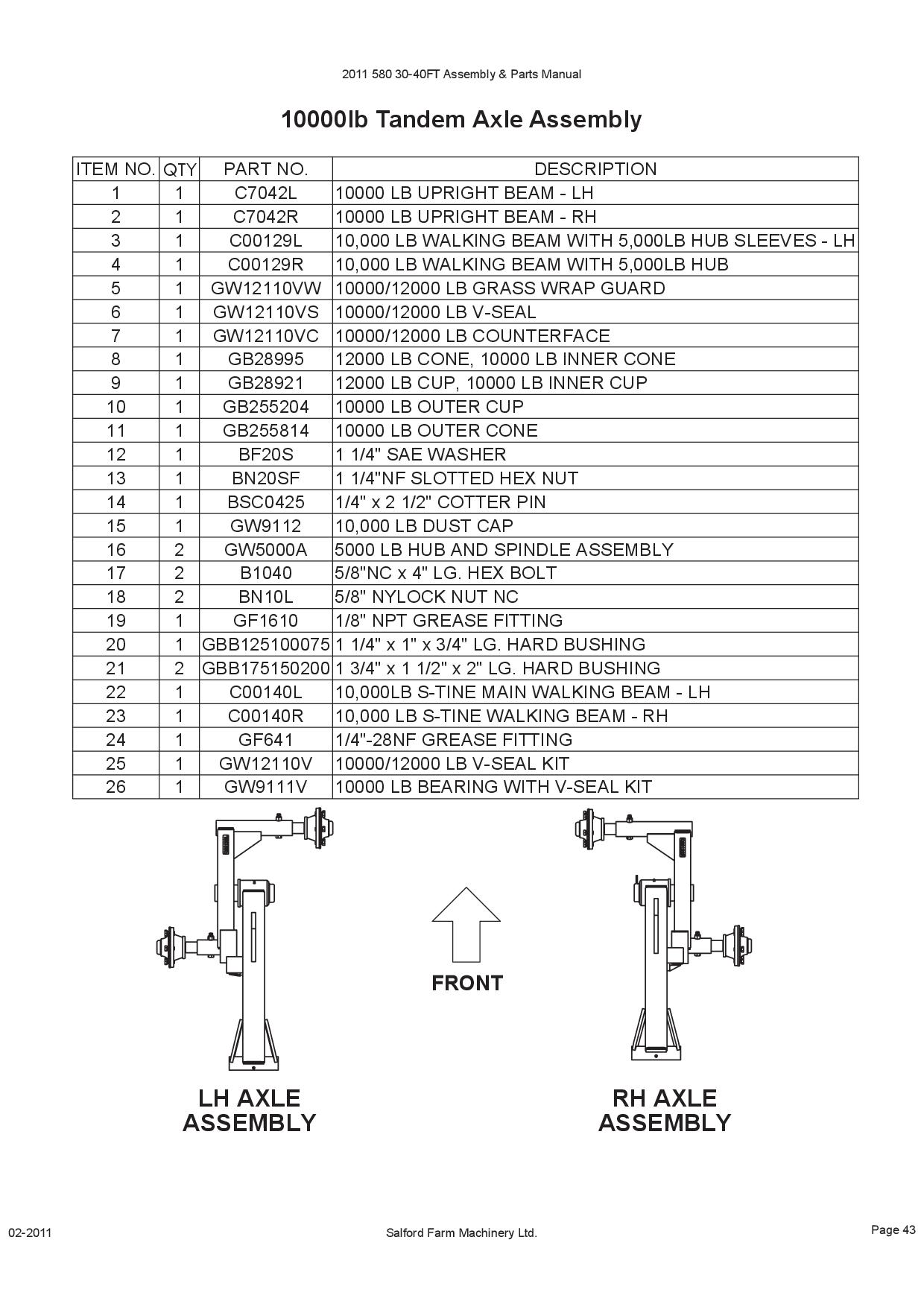 2011 580 30-40FT Assembly & Parts Manual

10000lb Tandem Axle Assembly

| ITEM NO. | QTY | PART NO. | DESCRIPTION |
|---|---|---|---|
| 1 | 1 | C7042L | 10000 LB UPRIGHT BEAM - LH |
| 2 | 1 | C7042R | 10000 LB UPRIGHT BEAM - RH |
| 3 | 1 | C00129L | 10,000 LB WALKING BEAM WITH 5,000LB HUB SLEEVES - LH |
| 4 | 1 | C00129R | 10,000 LB WALKING BEAM WITH 5,000LB HUB |
| 5 | 1 | GW12110VW | 10000/12000 LB GRASS WRAP GUARD |
| 6 | 1 | GW12110VS | 10000/12000 LB V-SEAL |
| 7 | 1 | GW12110VC | 10000/12000 LB COUNTERFACE |
| 8 | 1 | GB28995 | 12000 LB CONE, 10000 LB INNER CONE |
| 9 | 1 | GB28921 | 12000 LB CUP, 10000 LB INNER CUP |
| 10 | 1 | GB255204 | 10000 LB OUTER CUP |
| 11 | 1 | GB255814 | 10000 LB OUTER CONE |
| 12 | 1 | BF20S | 1 1/4" SAE WASHER |
| 13 | 1 | BN20SF | 1 1/4"NF SLOTTED HEX NUT |
| 14 | 1 | BSC0425 | 1/4" x 2 1/2" COTTER PIN |
| 15 | 1 | GW9112 | 10,000 LB DUST CAP |
| 16 | 2 | GW5000A | 5000 LB HUB AND SPINDLE ASSEMBLY |
| 17 | 2 | B1040 | 5/8"NC x 4" LG. HEX BOLT |
| 18 | 2 | BN10L | 5/8" NYLOCK NUT NC |
| 19 | 1 | GF1610 | 1/8" NPT GREASE FITTING |
| 20 | 1 | GBB125100075 | 1 1/4" x 1" x 3/4" LG. HARD BUSHING |
| 21 | 2 | GBB175150200 | 1 3/4" x 1 1/2" x 2" LG. HARD BUSHING |
| 22 | 1 | C00140L | 10,000LB S-TINE MAIN WALKING BEAM - LH |
| 23 | 1 | C00140R | 10,000 LB S-TINE WALKING BEAM - RH |
| 24 | 1 | GF641 | 1/4"-28NF GREASE FITTING |
| 25 | 1 | GW12110V | 10000/12000 LB V-SEAL KIT |
| 26 | 1 | GW9111V | 10000 LB BEARING WITH V-SEAL KIT |

FRONT

LH AXLE ASSEMBLY

RH AXLE ASSEMBLY

02-2011

Salford Farm Machinery Ltd.

Page 43